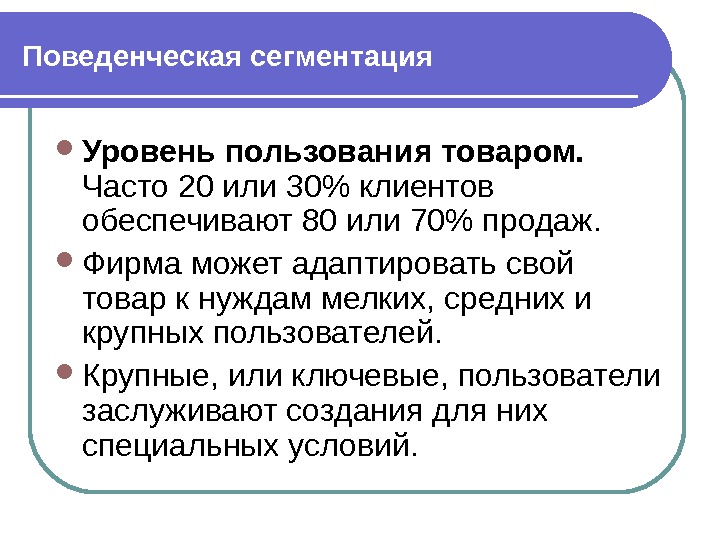 Поведенческая сегментация

• Уровень пользования товаром. Часто 20 или 30% клиентов обеспечивают 80 или 70% продаж.
• Фирма может адаптировать свой товар к нуждам мелких, средних и крупных пользователей.
• Крупные, или ключевые, пользователи заслуживают создания для них специальных условий.